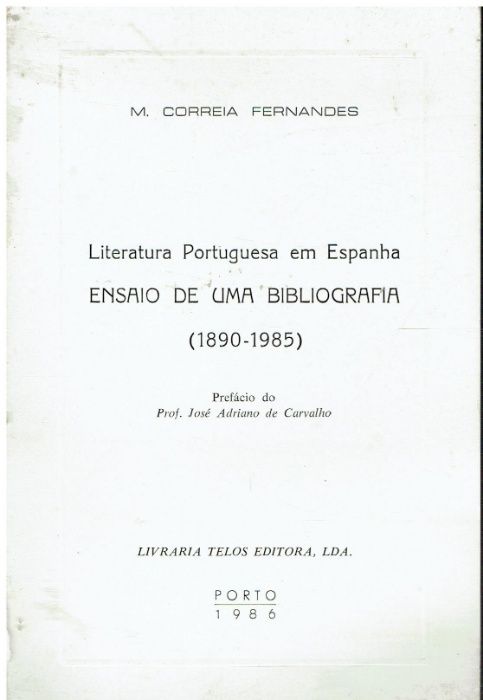 M. CORREIA FERNANDES

Literatura Portuguesa em Espanha
ENSAIO DE UMA BIBLIOGRAFIA
(1890-1985)

Prefácio do
Prof. José Adriano de Carvalho

LIVRARIA TELOS EDITORA, LDA.

PORTO
1986